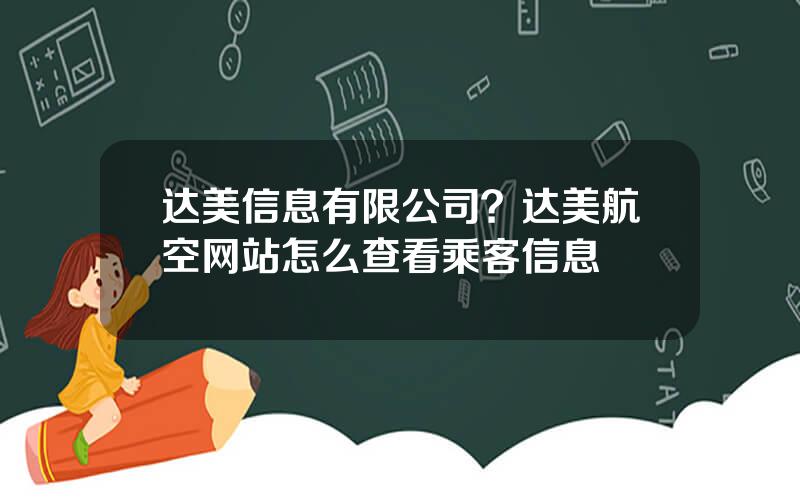 达美信息有限公司？达美航空网站怎么查看乘客信息

STAT